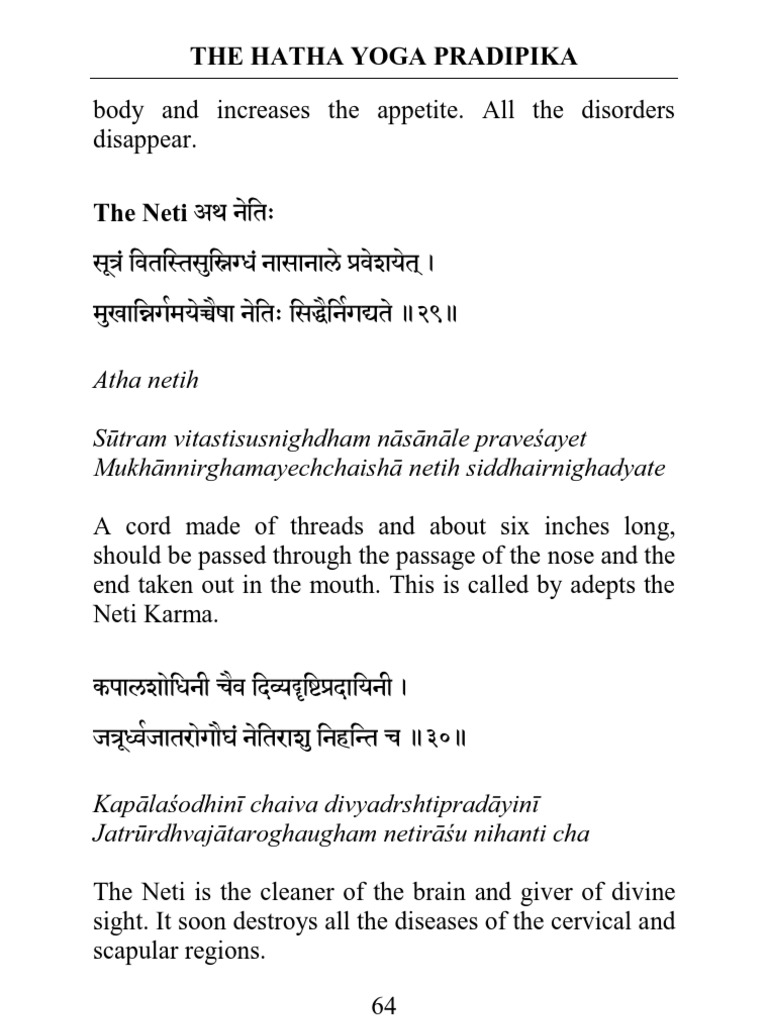 THE HATHA YOGA PRADIPIKA

body and increases the appetite. All the disorders disappear.

The Neti अथ नेतिः

सूत्रं वितस्तिसुस्निग्धं नासानाले प्रवेशयेत् ।

मुखान्निर्गमयेच्चैषा नेतिः सिद्धैर्निगद्यते ॥२९॥

Atha netih

Sūtram vitastisusnighdham nāsānāle praveśayet
Mukhānnirghamayechchaishā netih siddhairnighadyate

A cord made of threads and about six inches long, should be passed through the passage of the nose and the end taken out in the mouth. This is called by adepts the Neti Karma.

कपालशोधिनी चैव दिव्यदृष्टिप्रदायिनी ।

जत्रूर्ध्वजातरोगौघं नेतिराशु निहन्ति च ॥३०॥

Kapālaśodhinī chaiva divyadrshtipradāyinī
Jatrūrdhvajātaroghaugham netirāśu nihanti cha

The Neti is the cleaner of the brain and giver of divine sight. It soon destroys all the diseases of the cervical and scapular regions.

64